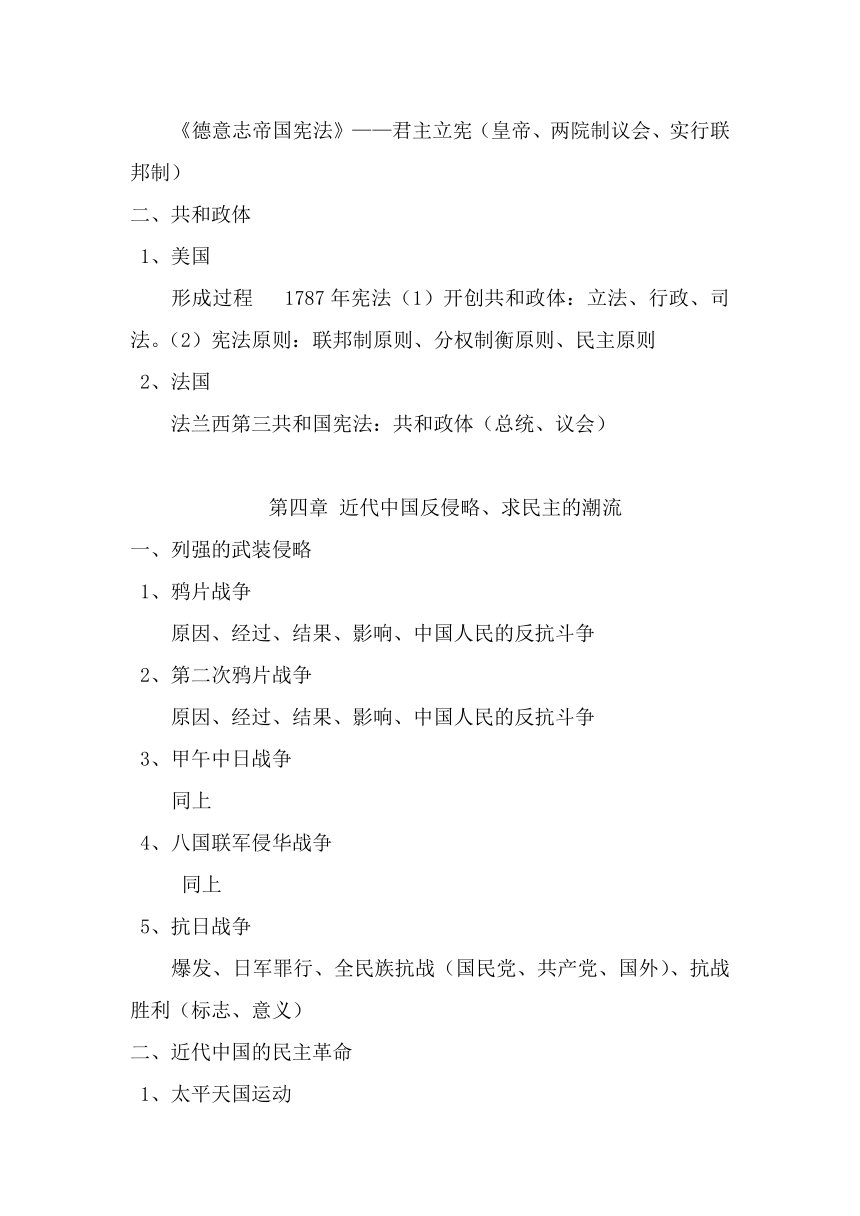 《德意志帝国宪法》——君主立宪（皇帝、两院制议会、实行联邦制）

二、共和政体

1、美国

形成过程　1787 年宪法（1）开创共和政体：立法、行政、司法。（2）宪法原则：联邦制原则、分权制衡原则、民主原则

2、法国

法兰西第三共和国宪法：共和政体（总统、议会）

第四章　近代中国反侵略、求民主的潮流

一、列强的武装侵略

1、鸦片战争

原因、经过、结果、影响、中国人民的反抗斗争

2、第二次鸦片战争

原因、经过、结果、影响、中国人民的反抗斗争

3、甲午中日战争

同上

4、八国联军侵华战争

同上

5、抗日战争

爆发、日军罪行、全民族抗战（国民党、共产党、国外）、抗战胜利（标志、意义）

二、近代中国的民主革命

1、太平天国运动